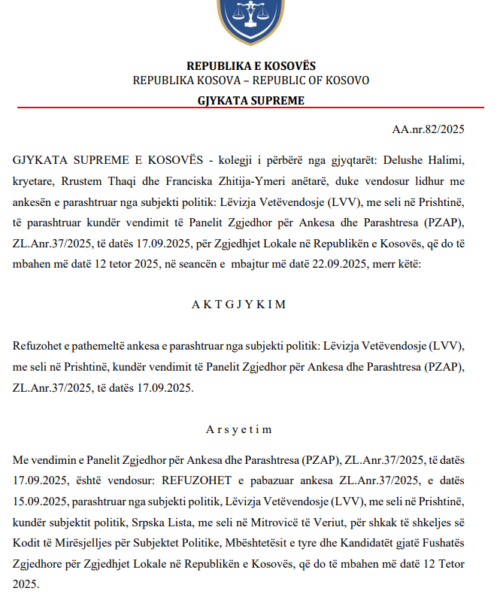 REPUBLIKA E KOSOVËS
REPUBLIKA KOSOVA – REPUBLIC OF KOSOVO
GJYKATA SUPREME

AA.nr.82/2025

GJYKATA SUPREME E KOSOVËS - kolegji i përbërë nga gjyqtarët: Delushe Halimi, kryetare, Rrustem Thaqi dhe Franciska Zhitija-Ymeri anëtarë, duke vendosur lidhur me ankesën e parashtruar nga subjekti politik: Lëvizja Vetëvendosje (LVV), me seli në Prishtinë, të parashtruar kundër vendimit të Panelit Zgjedhor për Ankesa dhe Parashtresa (PZAP), ZL.Anr.37/2025, të datës 17.09.2025, për Zgjedhjet Lokale në Republikën e Kosovës, që do të mbahen më datë 12 tetor 2025, në seancën e mbajtur më datë 22.09.2025, merr këtë:

A K T G J Y K I M

Refuzohet e pathemeltë ankesa e parashtruar nga subjekti politik: Lëvizja Vetëvendosje (LVV), me seli në Prishtinë, kundër vendimit të Panelit Zgjedhor për Ankesa dhe Parashtresa (PZAP), ZL.Anr.37/2025, të datës 17.09.2025.

A r s y e t i m

Me vendimin e Panelit Zgjedhor për Ankesa dhe Parashtresa (PZAP), ZL.Anr.37/2025, të datës 17.09.2025, është vendosur: REFUZOHET e pabazuar ankesa ZL.Anr.37/2025, e datës 15.09.2025, parashtruar nga subjekti politik, Lëvizja Vetëvendosje (LVV), me seli në Prishtinë, kundër subjektit politik, Srpska Lista, me seli në Mitrovicë të Veriut, për shkak të shkeljes së Kodit të Mirësjelljes për Subjektet Politike, Mbështetësit e tyre dhe Kandidatët gjatë Fushatës Zgjedhore për Zgjedhjet Lokale në Republikën e Kosovës, që do të mbahen më datë 12 Tetor 2025.